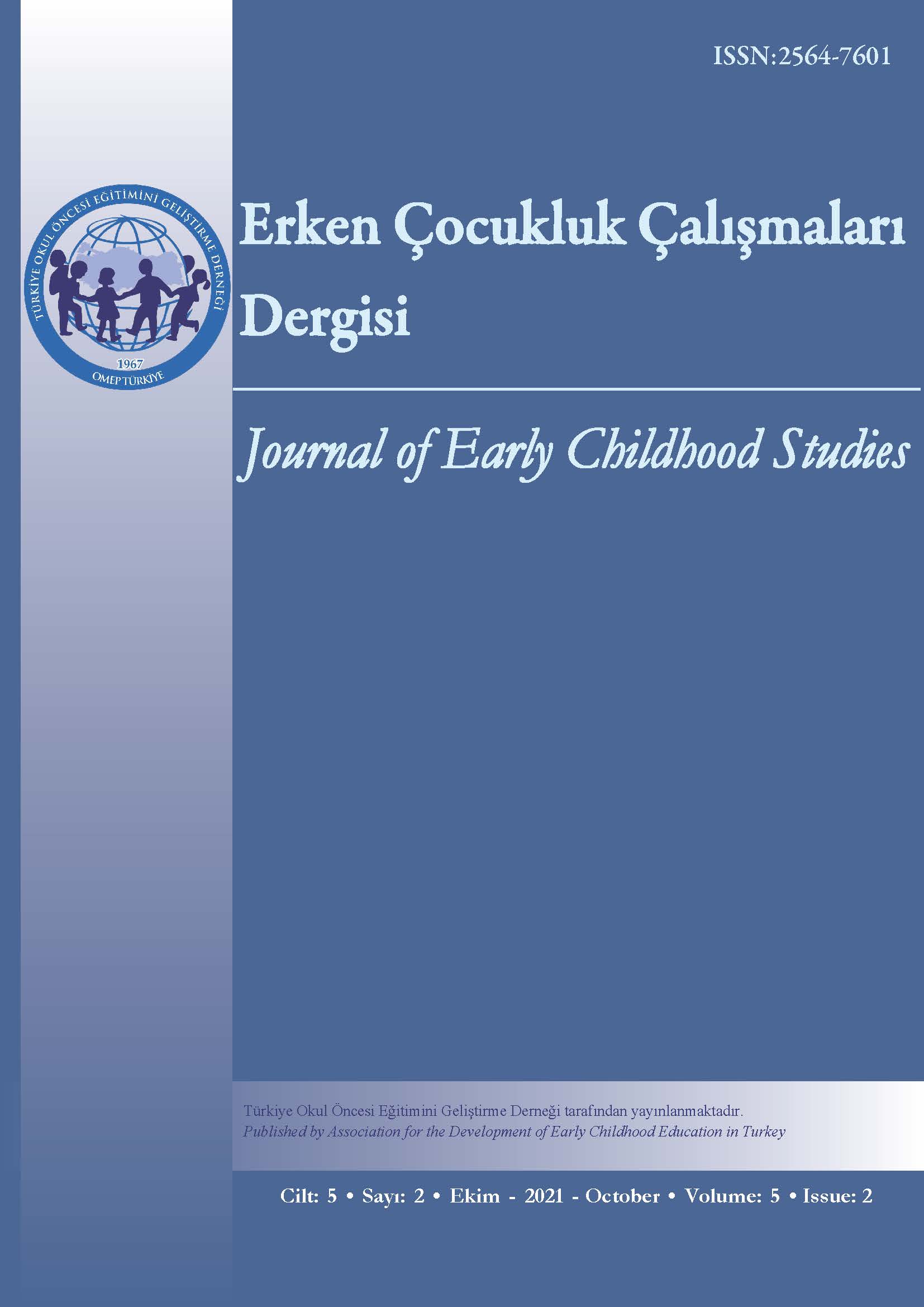 ISSN:2564-7601

TÜRKİYE OKUL ÖNCESİ EĞİTİMİNİ GELİŞTİRME DERNEĞİ
1967
OMEP TÜRKİYE

Erken Çocukluk Çalışmaları Dergisi

Journal of Early Childhood Studies

Türkiye Okul Öncesi Eğitimini Geliştirme Derneği tarafından yayınlanmaktadır.
Published by Association for the Development of Early Childhood Education in Turkey

Cilt: 5 • Sayı: 2 • Ekim - 2021 - October • Volume: 5 • Issue: 2